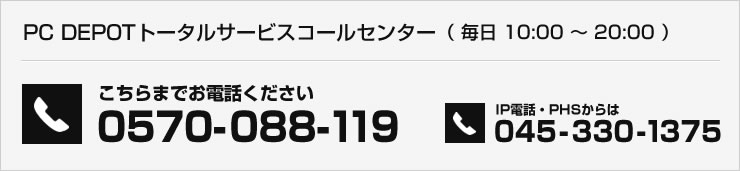 PC DEPOTトータルサービスコールセンター（ 毎日 10:00 ～ 20:00 ）

こちらまでお電話ください
0570-088-119

IP電話・PHSからは
045-330-1375